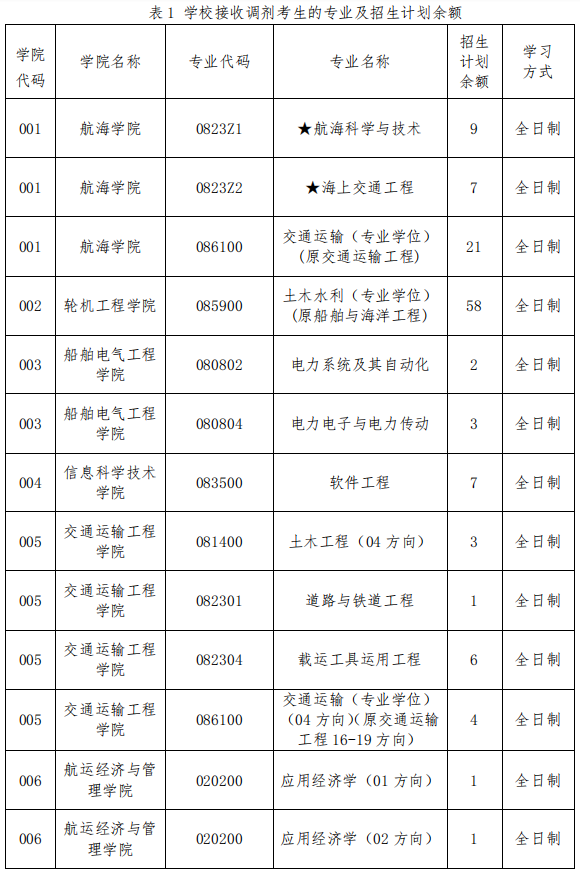 表 1 学校接收调剂考生的专业及招生计划余额

| 学院代码 | 学院名称 | 专业代码 | 专业名称 | 招生计划余额 | 学习方式 |
|---|---|---|---|---|---|
| 001 | 航海学院 | 0823Z1 | ★航海科学与技术 | 9 | 全日制 |
| 001 | 航海学院 | 0823Z2 | ★海上交通工程 | 7 | 全日制 |
| 001 | 航海学院 | 086100 | 交通运输（专业学位）（原交通运输工程） | 21 | 全日制 |
| 002 | 轮机工程学院 | 085900 | 土木水利（专业学位）（原船舶与海洋工程） | 58 | 全日制 |
| 003 | 船舶电气工程学院 | 080802 | 电力系统及其自动化 | 2 | 全日制 |
| 003 | 船舶电气工程学院 | 080804 | 电力电子与电力传动 | 3 | 全日制 |
| 004 | 信息科学技术学院 | 083500 | 软件工程 | 7 | 全日制 |
| 005 | 交通运输工程学院 | 081400 | 土木工程（04 方向） | 3 | 全日制 |
| 005 | 交通运输工程学院 | 082301 | 道路与铁道工程 | 1 | 全日制 |
| 005 | 交通运输工程学院 | 082304 | 载运工具运用工程 | 6 | 全日制 |
| 005 | 交通运输工程学院 | 086100 | 交通运输（专业学位）（04 方向）(原交通运输工程 16-19 方向） | 4 | 全日制 |
| 006 | 航运经济与管理学院 | 020200 | 应用经济学（01 方向） | 1 | 全日制 |
| 006 | 航运经济与管理学院 | 020200 | 应用经济学（02 方向） | 1 | 全日制 |